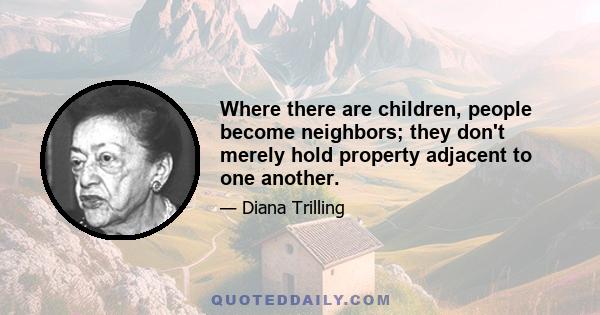 Where there are children, people become neighbors; they don't merely hold property adjacent to one another.

— Diana Trilling

QUOTEDDAILY.COM